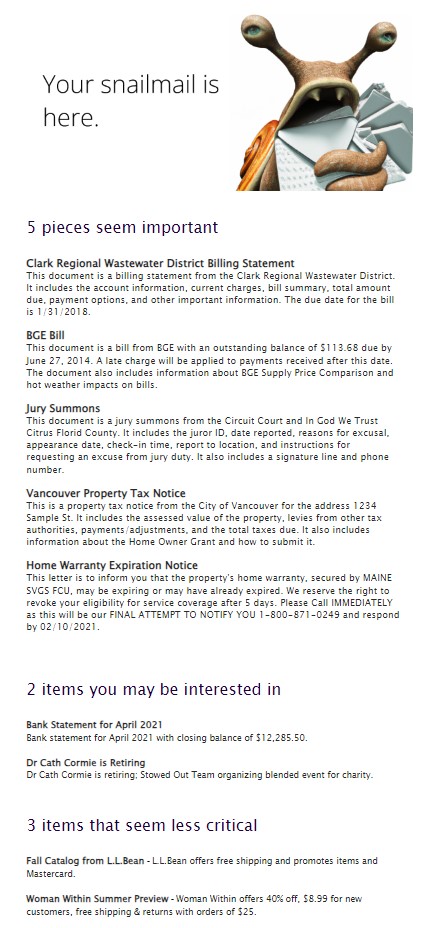 Your snailmail is here.

5 pieces seem important

Clark Regional Wastewater District Billing Statement
This document is a billing statement from the Clark Regional Wastewater District. It includes the account information, current charges, bill summary, total amount due, payment options, and other important information. The due date for the bill is 1/31/2018.

BGE Bill
This document is a bill from BGE with an outstanding balance of $113.68 due by June 27, 2014. A late charge will be applied to payments received after this date. The document also includes information about BGE Supply Price Comparison and hot weather impacts on bills.

Jury Summons
This document is a jury summons from the Circuit Court and In God We Trust Citrus Florid County. It includes the juror ID, date reported, reasons for excusal, appearance date, check-in time, report to location, and instructions for requesting an excuse from jury duty. It also includes a signature line and phone number.

Vancouver Property Tax Notice
This is a property tax notice from the City of Vancouver for the address 1234 Sample St. It includes the assessed value of the property, levies from other tax authorities, payments/adjustments, and the total taxes due. It also includes information about the Home Owner Grant and how to submit it.

Home Warranty Expiration Notice
This letter is to inform you that the property's home warranty, secured by MAINE SVGS FCU, may be expiring or may have already expired. We reserve the right to revoke your eligibility for service coverage after 5 days. Please Call IMMEDIATELY as this will be our FINAL ATTEMPT TO NOTIFY YOU 1-800-871-0249 and respond by 02/10/2021.

2 items you may be interested in

Bank Statement for April 2021
Bank statement for April 2021 with closing balance of $12,285.50.

Dr Cath Cormie is Retiring
Dr Cath Cormie is retiring; Stowed Out Team organizing blended event for charity.

3 items that seem less critical

Fall Catalog from L.L.Bean - L.L.Bean offers free shipping and promotes items and Mastercard.

Woman Within Summer Preview - Woman Within offers 40% off, $8.99 for new customers, free shipping & returns with orders of $25.